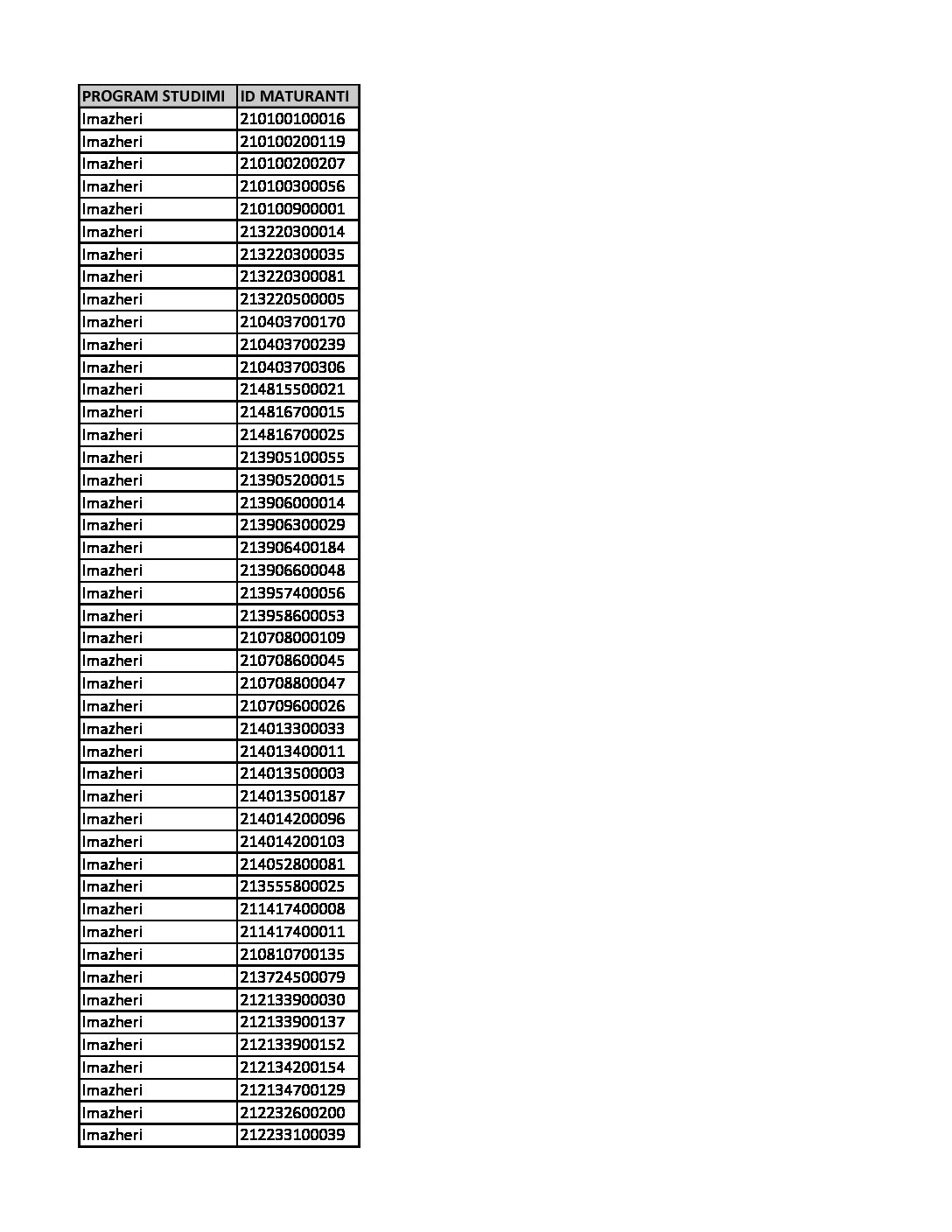 | PROGRAM STUDIMI | ID MATURANTI |
|---|---|
| Imazheri | 210100100016 |
| Imazheri | 210100200119 |
| Imazheri | 210100200207 |
| Imazheri | 210100300056 |
| Imazheri | 210100900001 |
| Imazheri | 213220300014 |
| Imazheri | 213220300035 |
| Imazheri | 213220300081 |
| Imazheri | 213220500005 |
| Imazheri | 210403700170 |
| Imazheri | 210403700239 |
| Imazheri | 210403700306 |
| Imazheri | 214815500021 |
| Imazheri | 214816700015 |
| Imazheri | 214816700025 |
| Imazheri | 213905100055 |
| Imazheri | 213905200015 |
| Imazheri | 213906000014 |
| Imazheri | 213906300029 |
| Imazheri | 213906400184 |
| Imazheri | 213906600048 |
| Imazheri | 213957400056 |
| Imazheri | 213958600053 |
| Imazheri | 210708000109 |
| Imazheri | 210708600045 |
| Imazheri | 210708800047 |
| Imazheri | 210709600026 |
| Imazheri | 214013300033 |
| Imazheri | 214013400011 |
| Imazheri | 214013500003 |
| Imazheri | 214013500187 |
| Imazheri | 214014200096 |
| Imazheri | 214014200103 |
| Imazheri | 214052800081 |
| Imazheri | 213555800025 |
| Imazheri | 211417400008 |
| Imazheri | 211417400011 |
| Imazheri | 210810700135 |
| Imazheri | 213724500079 |
| Imazheri | 212133900030 |
| Imazheri | 212133900137 |
| Imazheri | 212133900152 |
| Imazheri | 212134200154 |
| Imazheri | 212134700129 |
| Imazheri | 212232600200 |
| Imazheri | 212233100039 |